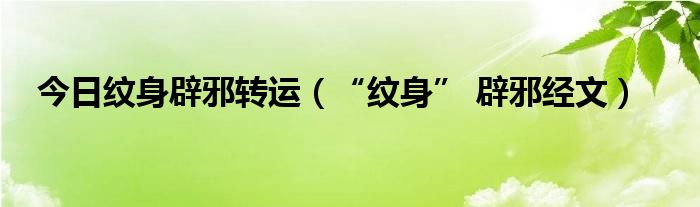 今日纹身辟邪转运（“纹身” 辟邪经文）